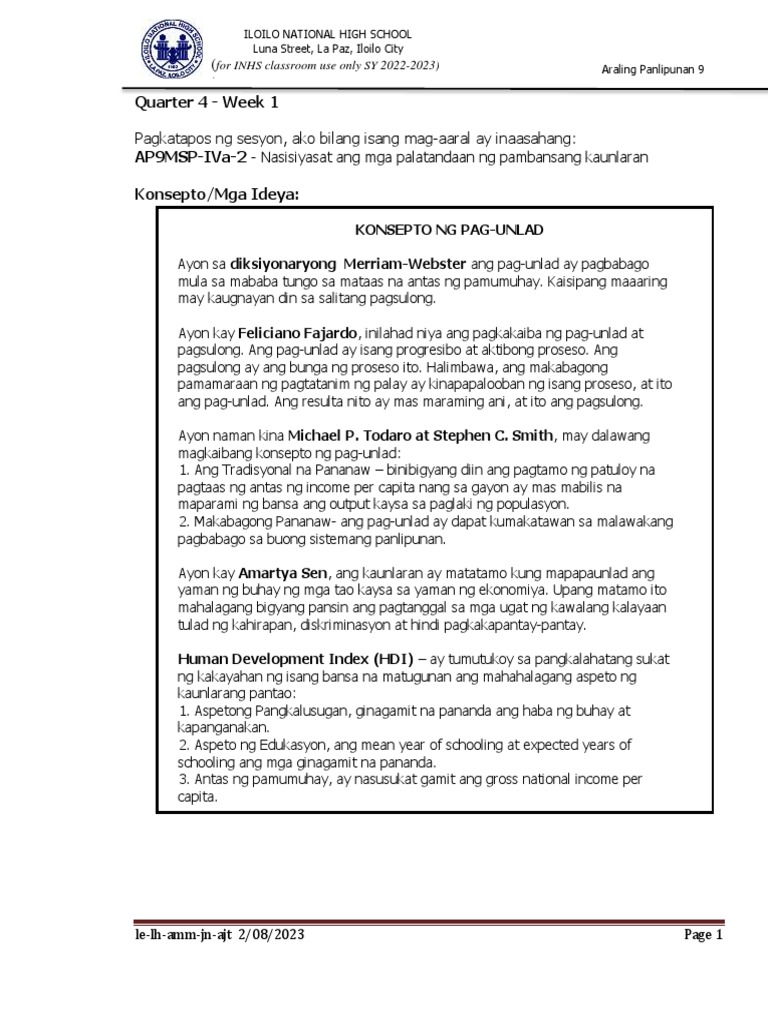 ILOILO NATIONAL HIGH SCHOOL
Luna Street, La Paz, Iloilo City
(for INHS classroom use only SY 2022-2023)

Araling Panlipunan 9

Quarter 4 - Week 1

Pagkatapos ng sesyon, ako bilang isang mag-aaral ay inaasahang:
AP9MSP-IVa-2 - Nasisiyasat ang mga palatandaan ng pambansang kaunlaran

Konsepto/Mga Ideya:

KONSEPTO NG PAG-UNLAD

Ayon sa diksiyonaryong Merriam-Webster ang pag-unlad ay pagbabago mula sa mababa tungo sa mataas na antas ng pamumuhay. Kaisipang maaaring may kaugnayan din sa salitang pagsulong.

Ayon kay Feliciano Fajardo, inilahad niya ang pagkakaiba ng pag-unlad at pagsulong. Ang pag-unlad ay isang progresibo at aktibong proseso. Ang pagsulong ay ang bunga ng proseso ito. Halimbawa, ang makabagong pamamaraan ng pagtatanim ng palay ay kinapapalooban ng isang proseso, at ito ang pag-unlad. Ang resulta nito ay mas maraming ani, at ito ang pagsulong.

Ayon naman kina Michael P. Todaro at Stephen C. Smith, may dalawang magkaibang konsepto ng pag-unlad:
1. Ang Tradisyonal na Pananaw – binibigyang diin ang pagtamo ng patuloy na pagtaas ng antas ng income per capita nang sa gayon ay mas mabilis na maparami ng bansa ang output kaysa sa paglaki ng populasyon.
2. Makabagong Pananaw- ang pag-unlad ay dapat kumakatawan sa malawakang pagbabago sa buong sistemang panlipunan.

Ayon kay Amartya Sen, ang kaunlaran ay matatamo kung mapapaunlad ang yaman ng buhay ng mga tao kaysa sa yaman ng ekonomiya. Upang matamo ito mahalagang bigyang pansin ang pagtanggal sa mga ugat ng kawalang kalayaan tulad ng kahirapan, diskriminasyon at hindi pagkakapantay-pantay.

Human Development Index (HDI) – ay tumutukoy sa pangkalahatang sukat ng kakayahan ng isang bansa na matugunan ang mahahalagang aspeto ng kaunlarang pantao:
1. Aspetong Pangkalusugan, ginagamit na pananda ang haba ng buhay at kapanganakan.
2. Aspeto ng Edukasyon, ang mean year of schooling at expected years of schooling ang mga ginagamit na pananda.
3. Antas ng pamumuhay, ay nasusukat gamit ang gross national income per capita.

le-lh-amm-jn-ajt 2/08/2023

Page 1